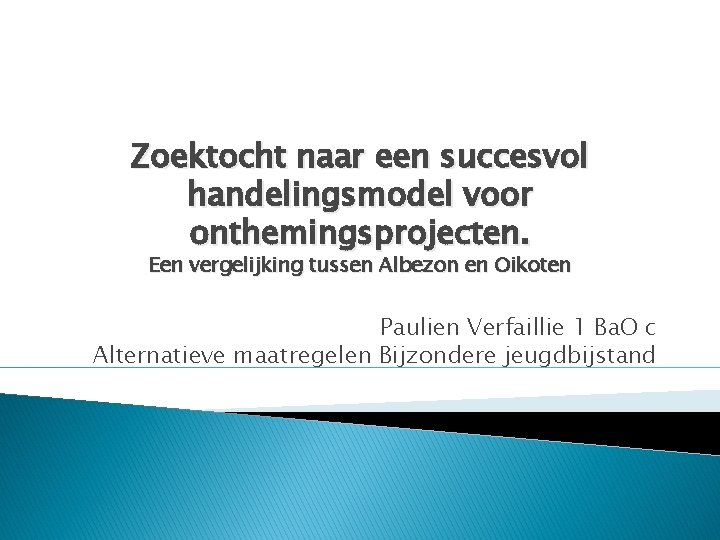 Zoektocht naar een succesvol handelingsmodel voor onthemingsprojecten.
Een vergelijking tussen Albezon en Oikoten

Paulien Verfaillie 1 BaO c
Alternatieve maatregelen Bijzondere jeugdbijstand